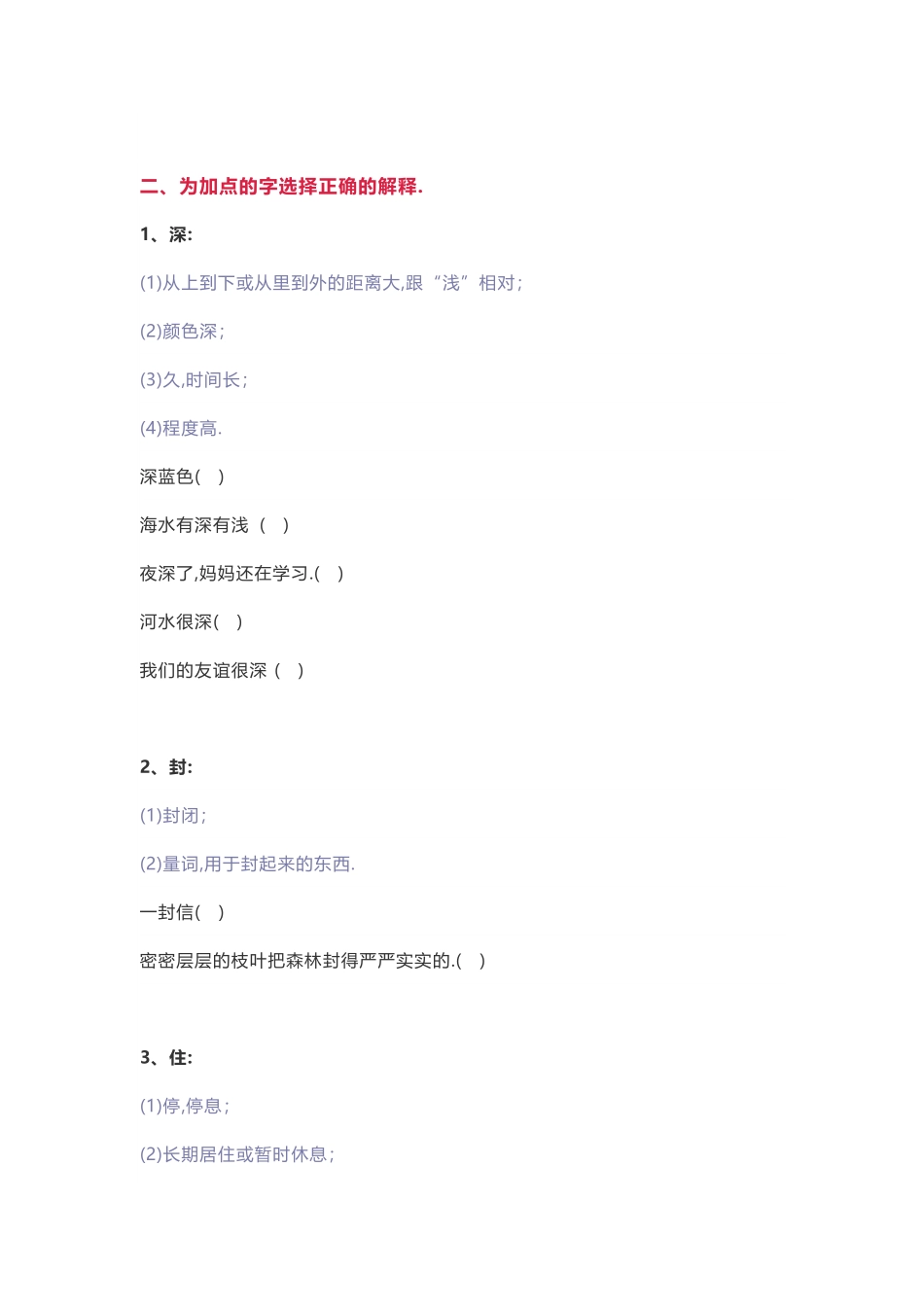 二、为加点的字选择正确的解释.

1、深:

(1)从上到下或从里到外的距离大,跟“浅”相对;

(2)颜色深;

(3)久,时间长;

(4)程度高.

深蓝色( )

海水有深有浅（ ）

夜深了,妈妈还在学习.( )

河水很深( )

我们的友谊很深（ ）

2、封:

(1)封闭;

(2)量词,用于封起来的东西.

一封信( )

密密层层的枝叶把森林封得严严实实的.( )

3、住:

(1)停,停息;

(2)长期居住或暂时休息;